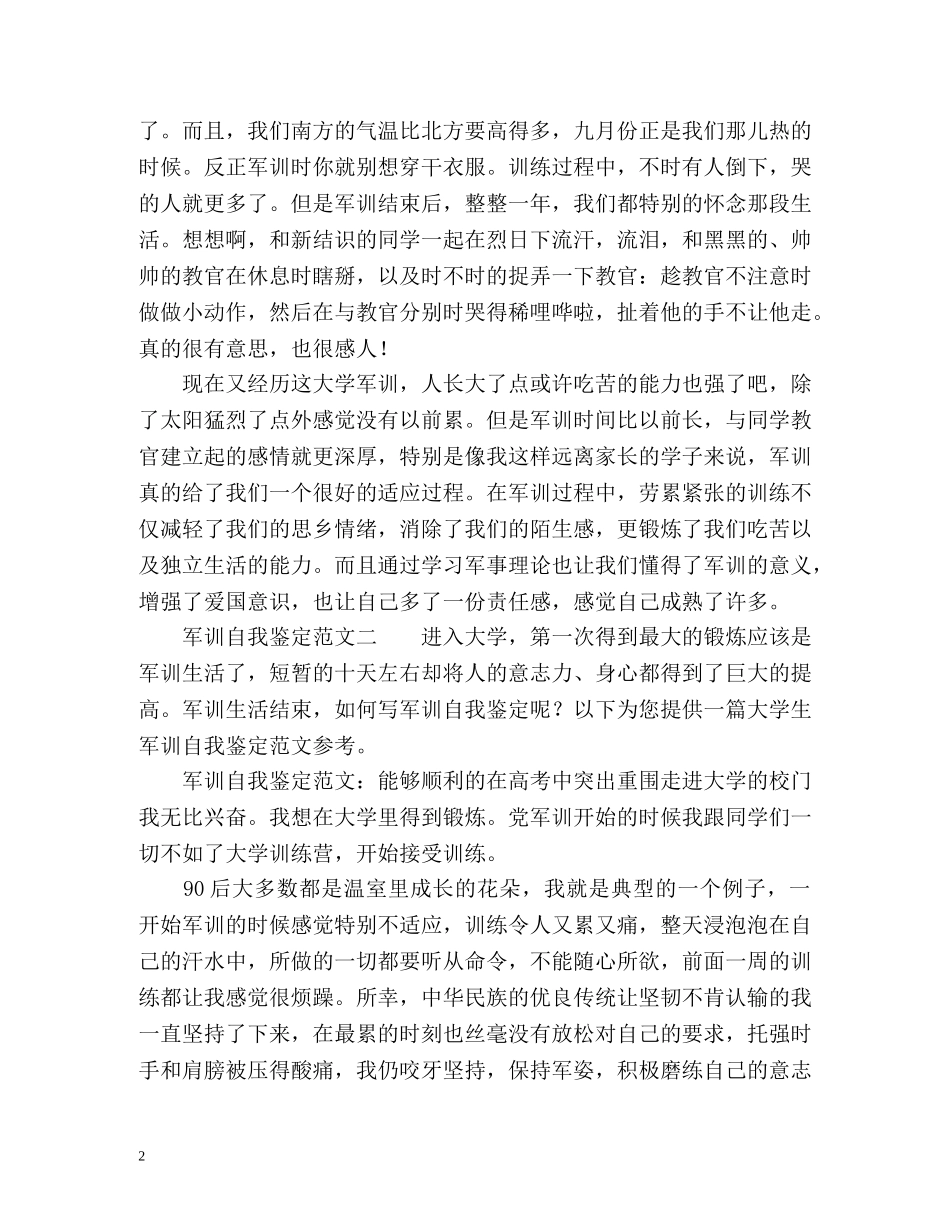 了。而且，我们南方的气温比北方要高得多，九月份正是我们那儿热的时候。反正军训时你就别想穿干衣服。训练过程中，不时有人倒下，哭的人就更多了。但是军训结束后，整整一年，我们都特别的怀念那段生活。想想啊，和新结识的同学一起在烈日下流汗，流泪，和黑黑的、帅帅的教官在休息时瞎掰，以及时不时的捉弄一下教官：趁教官不注意时做做小动作，然后在与教官分别时哭得稀哩哗啦，扯着他的手不让他走。真的很有意思，也很感人！

现在又经历这大学军训，人长大了点或许吃苦的能力也强了吧，除了太阳猛烈了点外感觉没有以前累。但是军训时间比以前长，与同学教官建立起的感情就更深厚，特别是像我这样远离家长的学子来说，军训真的给了我们一个很好的适应过程。在军训过程中，劳累紧张的训练不仅减轻了我们的思乡情绪，消除了我们的陌生感，更锻炼了我们吃苦以及独立生活的能力。而且通过学习军事理论也让我们懂得了军训的意义，增强了爱国意识，也让自己多了一份责任感，感觉自己成熟了许多。

军训自我鉴定范文二　　进入大学，第一次得到最大的锻炼应该是军训生活了，短暂的十天左右却将人的意志力、身心都得到了巨大的提高。军训生活结束，如何写军训自我鉴定呢？以下为您提供一篇大学生军训自我鉴定范文参考。

军训自我鉴定范文：能够顺利的在高考中突出重围走进大学的校门我无比兴奋。我想在大学里得到锻炼。党军训开始的时候我跟同学们一切不如了大学训练营，开始接受训练。

90后大多数都是温室里成长的花朵，我就是典型的一个例子，一开始军训的时候感觉特别不适应，训练令人又累又痛，整天浸泡泡在自己的汗水中，所做的一切都要听从命令，不能随心所欲，前面一周的训练都让我感觉很烦躁。所幸，中华民族的优良传统让坚韧不肯认输的我一直坚持了下来，在最累的时刻也丝毫没有放松对自己的要求，托强时手和肩膀被压得酸痛，我仍咬牙坚持，保持军姿，积极磨练自己的意志

2